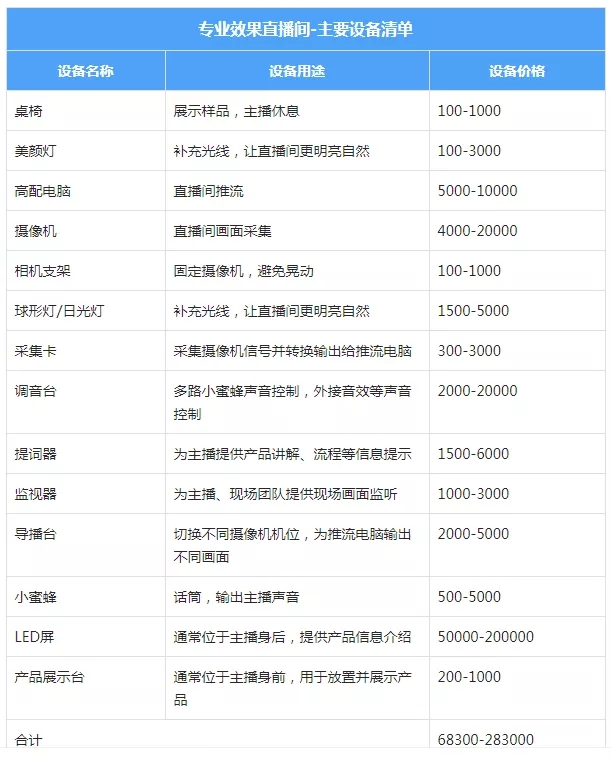 专业效果直播间-主要设备清单

| 设备名称 | 设备用途 | 设备价格 |
|---|---|---|
| 桌椅 | 展示样品，主播休息 | 100-1000 |
| 美颜灯 | 补充光线，让直播间更明亮自然 | 100-3000 |
| 高配电脑 | 直播间推流 | 5000-10000 |
| 摄像机 | 直播间画面采集 | 4000-20000 |
| 相机支架 | 固定摄像机，避免晃动 | 100-1000 |
| 球形灯/日光灯 | 补充光线，让直播间更明亮自然 | 1500-5000 |
| 采集卡 | 采集摄像机信号并转换输出给推流电脑 | 300-3000 |
| 调音台 | 多路小蜜蜂声音控制，外接音效等声音控制 | 2000-20000 |
| 提词器 | 为主播提供产品讲解、流程等信息提示 | 1500-6000 |
| 监视器 | 为主播、现场团队提供现场画面监听 | 1000-3000 |
| 导播台 | 切换不同摄像机机位，为推流电脑输出不同画面 | 2000-5000 |
| 小蜜蜂 | 话筒，输出主播声音 | 500-5000 |
| LED屏 | 通常位于主播身后，提供产品信息介绍 | 50000-200000 |
| 产品展示台 | 通常位于主播身前，用于放置并展示产品 | 200-1000 |
| 合计 | | 68300-283000 |